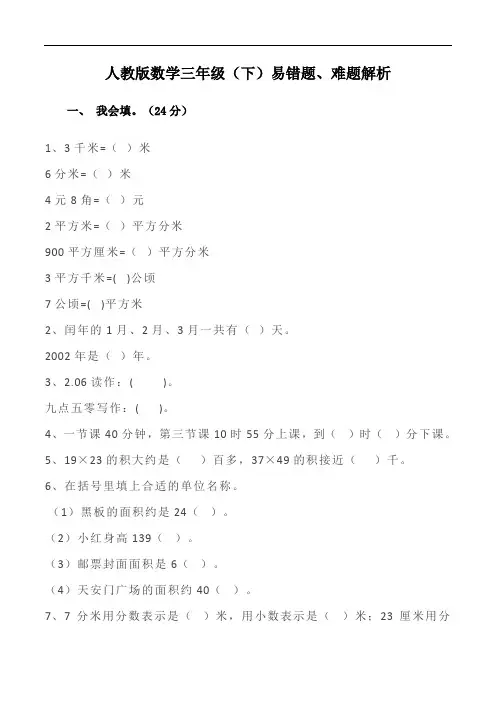 人教版数学三年级（下）易错题、难题解析

一、 我会填。（24分）

1、3千米=（ ）米

6分米=（ ）米

4元8角=（ ）元

2平方米=（ ）平方分米

900平方厘米=（ ）平方分米

3平方千米=( )公顷

7公顷=( )平方米

2、闰年的1月、2月、3月一共有（ ）天。

2002年是（ ）年。

3、2.06读作：( )。

九点五零写作：( )。

4、一节课40分钟，第三节课10时55分上课，到（ ）时（ ）分下课。

5、19×23的积大约是（ ）百多，37×49的积接近（ ）千。

6、在括号里填上合适的单位名称。

（1）黑板的面积约是24（ ）。

（2）小红身高139（ ）。

（3）邮票封面面积是6（ ）。

（4）天安门广场的面积约40（ ）。

7、7分米用分数表示是（ ）米，用小数表示是（ ）米；23厘米用分